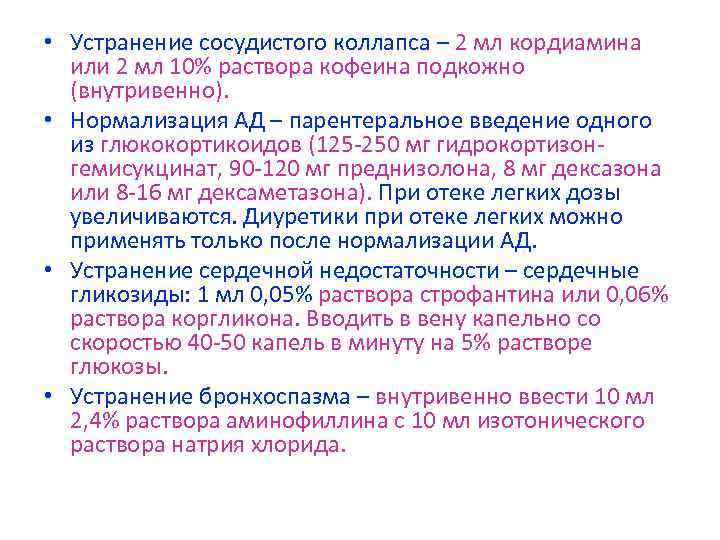 • Устранение сосудистого коллапса – 2 мл кордиамина или 2 мл 10% раствора кофеина подкожно (внутривенно).

• Нормализация АД – парентеральное введение одного из глюкокортикоидов (125-250 мг гидрокортизон-гемисукцинат, 90-120 мг преднизолона, 8 мг дексазона или 8-16 мг дексаметазона). При отеке легких дозы увеличиваются. Диуретики при отеке легких можно применять только после нормализации АД.

• Устранение сердечной недостаточности – сердечные гликозиды: 1 мл 0,05% раствора строфантина или 0,06% раствора коргликона. Вводить в вену капельно со скоростью 40-50 капель в минуту на 5% растворе глюкозы.

• Устранение бронхоспазма – внутривенно ввести 10 мл 2,4% раствора аминофиллина с 10 мл изотонического раствора натрия хлорида.